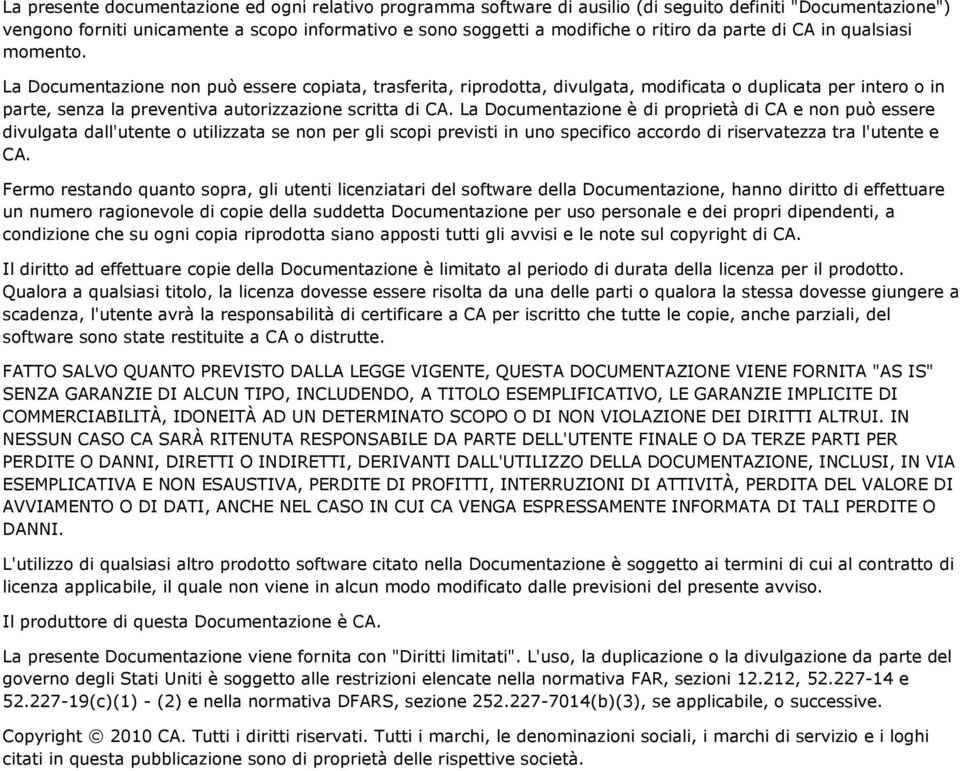 La presente documentazione ed ogni relativo programma software di ausilio (di seguito definiti "Documentazione") vengono forniti unicamente a scopo informativo e sono soggetti a modifiche o ritiro da parte di CA in qualsiasi momento.

La Documentazione non può essere copiata, trasferita, riprodotta, divulgata, modificata o duplicata per intero o in parte, senza la preventiva autorizzazione scritta di CA. La Documentazione è di proprietà di CA e non può essere divulgata dall'utente o utilizzata se non per gli scopi previsti in uno specifico accordo di riservatezza tra l'utente e CA.

Fermo restando quanto sopra, gli utenti licenziatari del software della Documentazione, hanno diritto di effettuare un numero ragionevole di copie della suddetta Documentazione per uso personale e dei propri dipendenti, a condizione che su ogni copia riprodotta siano apposti tutti gli avvisi e le note sul copyright di CA.

Il diritto ad effettuare copie della Documentazione è limitato al periodo di durata della licenza per il prodotto. Qualora a qualsiasi titolo, la licenza dovesse essere risolta da una delle parti o qualora la stessa dovesse giungere a scadenza, l'utente avrà la responsabilità di certificare a CA per iscritto che tutte le copie, anche parziali, del software sono state restituite a CA o distrutte.

FATTO SALVO QUANTO PREVISTO DALLA LEGGE VIGENTE, QUESTA DOCUMENTAZIONE VIENE FORNITA "AS IS" SENZA GARANZIE DI ALCUN TIPO, INCLUDENDO, A TITOLO ESEMPLIFICATIVO, LE GARANZIE IMPLICITE DI COMMERCIABILITÀ, IDONEITÀ AD UN DETERMINATO SCOPO O DI NON VIOLAZIONE DEI DIRITTI ALTRUI. IN NESSUN CASO CA SARÀ RITENUTA RESPONSABILE DA PARTE DELL'UTENTE FINALE O DA TERZE PARTI PER PERDITE O DANNI, DIRETTI O INDIRETTI, DERIVANTI DALL'UTILIZZO DELLA DOCUMENTAZIONE, INCLUSI, IN VIA ESEMPLICATIVA E NON ESAUSTIVA, PERDITE DI PROFITTI, INTERRUZIONI DI ATTIVITÀ, PERDITA DEL VALORE DI AVVIAMENTO O DI DATI, ANCHE NEL CASO IN CUI CA VENGA ESPRESSAMENTE INFORMATA DI TALI PERDITE O DANNI.

L'utilizzo di qualsiasi altro prodotto software citato nella Documentazione è soggetto ai termini di cui al contratto di licenza applicabile, il quale non viene in alcun modo modificato dalle previsioni del presente avviso.

Il produttore di questa Documentazione è CA.

La presente Documentazione viene fornita con "Diritti limitati". L'uso, la duplicazione o la divulgazione da parte del governo degli Stati Uniti è soggetto alle restrizioni elencate nella normativa FAR, sezioni 12.212, 52.227-14 e 52.227-19(c)(1) - (2) e nella normativa DFARS, sezione 252.227-7014(b)(3), se applicabile, o successive.

Copyright © 2010 CA. Tutti i diritti riservati. Tutti i marchi, le denominazioni sociali, i marchi di servizio e i loghi citati in questa pubblicazione sono di proprietà delle rispettive società.